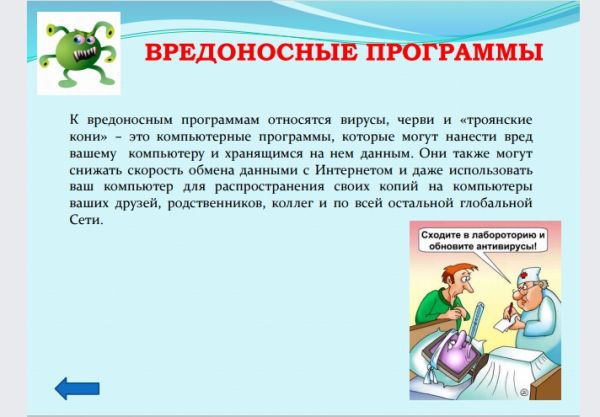 ВРЕДОНОСНЫЕ ПРОГРАММЫ

К вредоносным программам относятся вирусы, черви и «троянские кони» – это компьютерные программы, которые могут нанести вред вашему компьютеру и хранящимся на нем данным. Они также могут снижать скорость обмена данными с Интернетом и даже использовать ваш компьютер для распространения своих копий на компьютеры ваших друзей, родственников, коллег и по всей остальной глобальной Сети.

Сходите в лабороторию и обновите антивирусы!